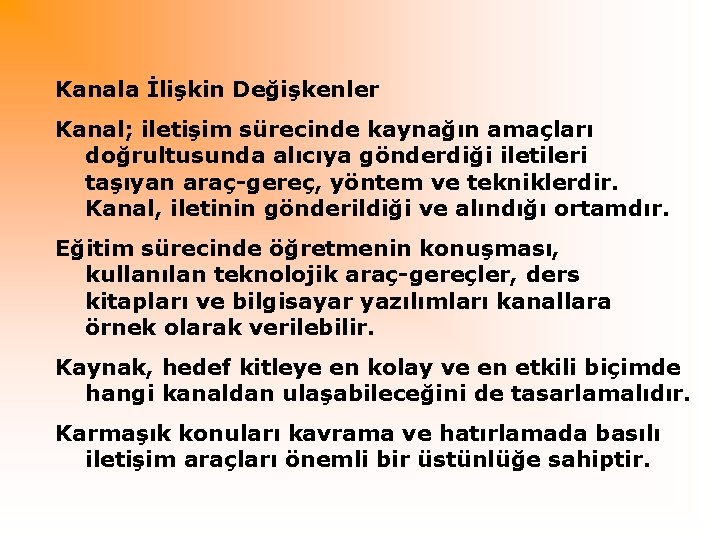 Kanala İlişkin Değişkenler

Kanal; iletişim sürecinde kaynağın amaçları doğrultusunda alıcıya gönderdiği iletileri taşıyan araç-gereç, yöntem ve tekniklerdir. Kanal, iletinin gönderildiği ve alındığı ortamdır.

Eğitim sürecinde öğretmenin konuşması, kullanılan teknolojik araç-gereçler, ders kitapları ve bilgisayar yazılımları kanallara örnek olarak verilebilir.

Kaynak, hedef kitleye en kolay ve en etkili biçimde hangi kanaldan ulaşabileceğini de tasarlamalıdır.

Karmaşık konuları kavrama ve hatırlamada basılı iletişim araçları önemli bir üstünlüğe sahiptir.